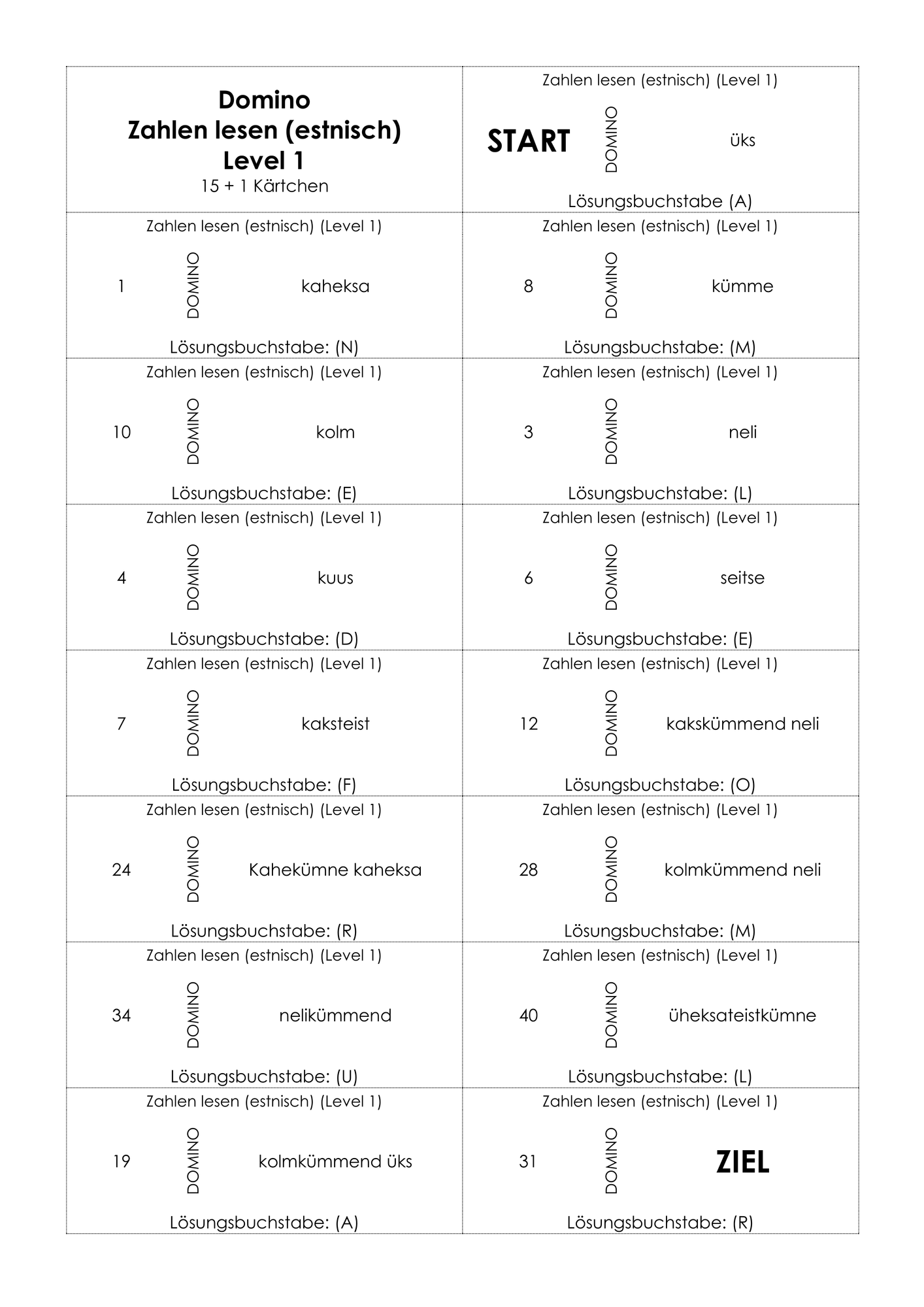 Domino
Zahlen lesen (estnisch)
Level 1
15 + 1 Kärtchen

Zahlen lesen (estnisch) (Level 1)
START
DOMINO
üks
Lösungsbuchstabe (A)

Zahlen lesen (estnisch) (Level 1)
1
DOMINO
kaheksa
Lösungsbuchstabe: (N)

Zahlen lesen (estnisch) (Level 1)
8
DOMINO
kümme
Lösungsbuchstabe: (M)

Zahlen lesen (estnisch) (Level 1)
10
DOMINO
kolm
Lösungsbuchstabe: (E)

Zahlen lesen (estnisch) (Level 1)
3
DOMINO
neli
Lösungsbuchstabe: (L)

Zahlen lesen (estnisch) (Level 1)
4
DOMINO
kuus
Lösungsbuchstabe: (D)

Zahlen lesen (estnisch) (Level 1)
6
DOMINO
seitse
Lösungsbuchstabe: (E)

Zahlen lesen (estnisch) (Level 1)
7
DOMINO
kaksteist
Lösungsbuchstabe: (F)

Zahlen lesen (estnisch) (Level 1)
12
DOMINO
kakskümmend neli
Lösungsbuchstabe: (O)

Zahlen lesen (estnisch) (Level 1)
24
DOMINO
Kahekümne kaheksa
Lösungsbuchstabe: (R)

Zahlen lesen (estnisch) (Level 1)
28
DOMINO
kolmkümmend neli
Lösungsbuchstabe: (M)

Zahlen lesen (estnisch) (Level 1)
34
DOMINO
nelikümmend
Lösungsbuchstabe: (U)

Zahlen lesen (estnisch) (Level 1)
40
DOMINO
üheksateistkümne
Lösungsbuchstabe: (L)

Zahlen lesen (estnisch) (Level 1)
19
DOMINO
kolmkümmend üks
Lösungsbuchstabe: (A)

Zahlen lesen (estnisch) (Level 1)
31
DOMINO
ZIEL
Lösungsbuchstabe: (R)